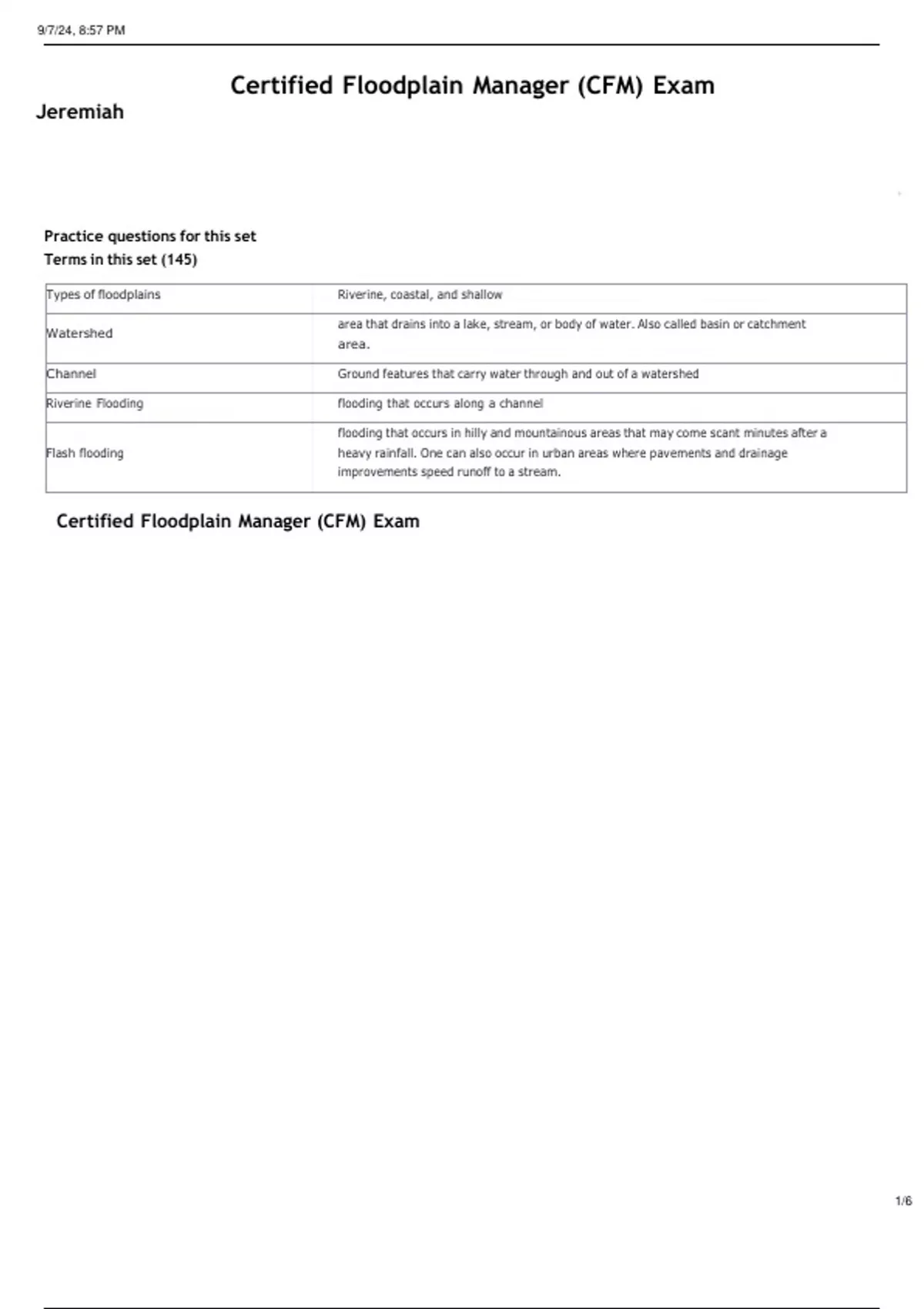 9/7/24, 8:57 PM

Certified Floodplain Manager (CFM) Exam

Jeremiah

Practice questions for this set

Terms in this set (145)

| Types of floodplains | Riverine, coastal, and shallow |
|---|---|
| Watershed | area that drains into a lake, stream, or body of water. Also called basin or catchment area. |
| Channel | Ground features that carry water through and out of a watershed |
| Riverine Flooding | flooding that occurs along a channel |
| Flash flooding | flooding that occurs in hilly and mountainous areas that may come scant minutes after a heavy rainfall. One can also occur in urban areas where pavements and drainage improvements speed runoff to a stream. |

Certified Floodplain Manager (CFM) Exam

1/6